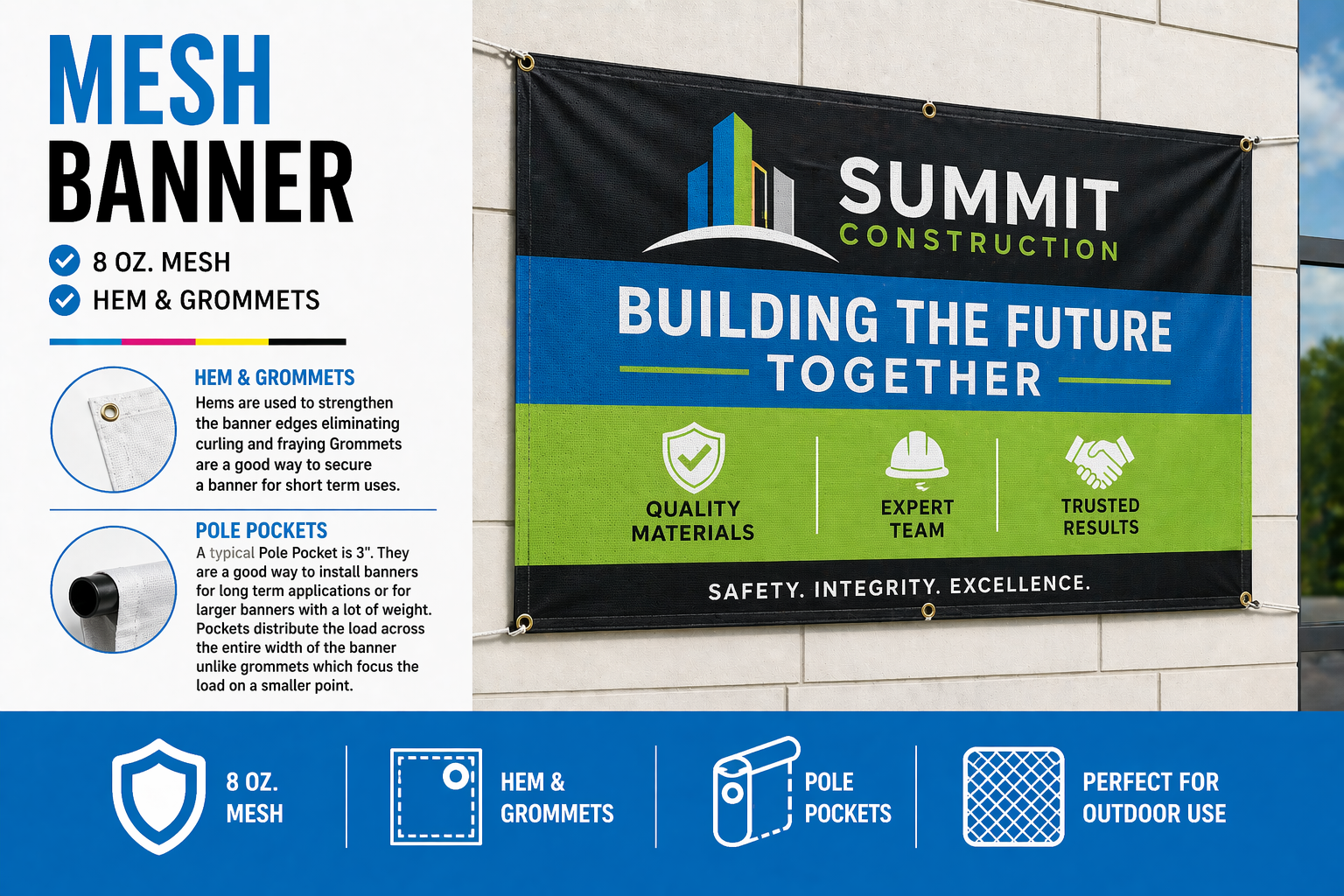 MESH
BANNER

8 OZ. MESH
HEM & GROMMETS

HEM & GROMMETS
Hems are used to strengthen the banner edges eliminating curling and fraying Grommets are a good way to secure a banner for short term uses.

POLE POCKETS
A typical Pole Pocket is 3". They are a good way to install banners for long term applications or for larger banners with a lot of weight. Pockets distribute the load across the entire width of the banner unlike grommets which focus the load on a smaller point.

SUMMIT
CONSTRUCTION

BUILDING THE FUTURE
TOGETHER

QUALITY MATERIALS
EXPERT TEAM
TRUSTED RESULTS

SAFETY. INTEGRITY. EXCELLENCE.

8 OZ. MESH
HEM & GROMMETS
POLE POCKETS
PERFECT FOR OUTDOOR USE